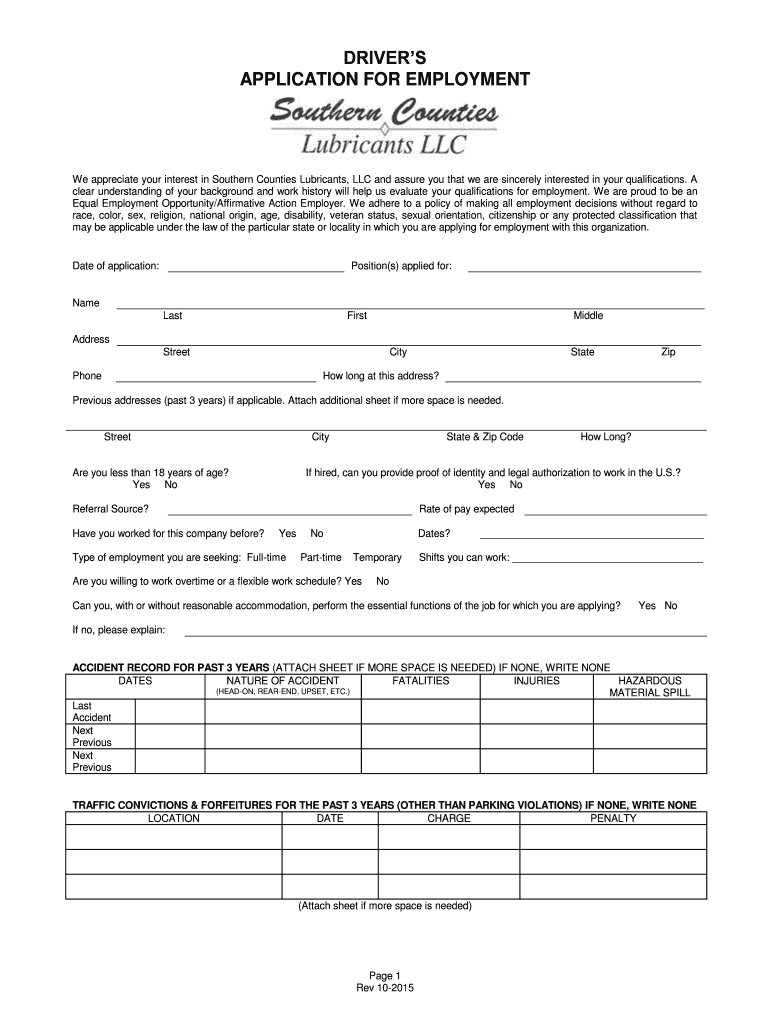 DRIVER'S
APPLICATION FOR EMPLOYMENT

Southern Counties
Lubricants LLC

We appreciate your interest in Southern Counties Lubricants, LLC and assure you that we are sincerely interested in your qualifications. A clear understanding of your background and work history will help us evaluate your qualifications for employment. We are proud to be an Equal Employment Opportunity/Affirmative Action Employer. We adhere to a policy of making all employment decisions without regard to race, color, sex, religion, national origin, age, disability, veteran status, sexual orientation, citizenship or any protected classification that may be applicable under the law of the particular state or locality in which you are applying for employment with this organization.

Date of application: Position(s) applied for:

Name
Last First Middle

Address
Street City State Zip

Phone How long at this address?

Previous addresses (past 3 years) if applicable. Attach additional sheet if more space is needed.

Street City State & Zip Code How Long?

Are you less than 18 years of age?
Yes No

If hired, can you provide proof of identity and legal authorization to work in the U.S.?
Yes No

Referral Source? Rate of pay expected

Have you worked for this company before? Yes No Dates?

Type of employment you are seeking: Full-time Part-time Temporary Shifts you can work:

Are you willing to work overtime or a flexible work schedule? Yes No

Can you, with or without reasonable accommodation, perform the essential functions of the job for which you are applying? Yes No

If no, please explain:

ACCIDENT RECORD FOR PAST 3 YEARS (ATTACH SHEET IF MORE SPACE IS NEEDED) IF NONE, WRITE NONE

| DATES | | NATURE OF ACCIDENT (HEAD-ON, REAR-END, UPSET, ETC.) | FATALITIES | INJURIES | HAZARDOUS MATERIAL SPILL |
|---|---|---|---|---|---|
| Last Accident | | | | | |
| Next Previous | | | | | |
| Next Previous | | | | | |

TRAFFIC CONVICTIONS & FORFEITURES FOR THE PAST 3 YEARS (OTHER THAN PARKING VIOLATIONS) IF NONE, WRITE NONE

| LOCATION | DATE | CHARGE | PENALTY |
|---|---|---|---|
| | | | |
| | | | |
| | | | |

(Attach sheet if more space is needed)

Page 1
Rev 10-2015